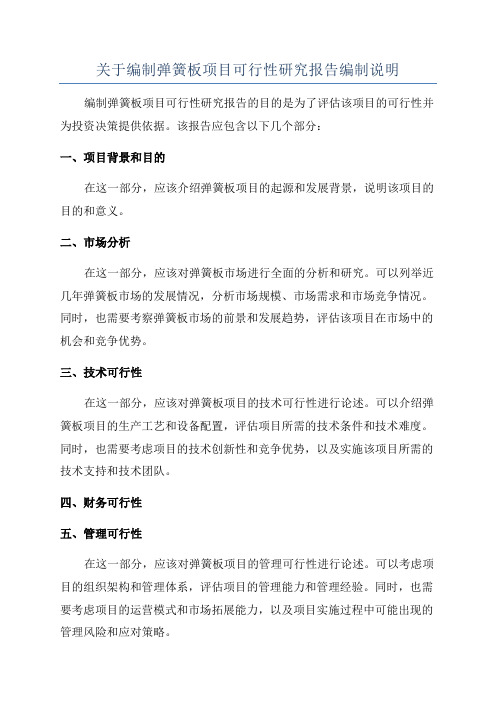 关于编制弹簧板项目可行性研究报告编制说明

编制弹簧板项目可行性研究报告的目的是为了评估该项目的可行性并为投资决策提供依据。该报告应包含以下几个部分：

一、项目背景和目的

在这一部分，应该介绍弹簧板项目的起源和发展背景，说明该项目的目的和意义。

二、市场分析

在这一部分，应该对弹簧板市场进行全面的分析和研究。可以列举近几年弹簧板市场的发展情况，分析市场规模、市场需求和市场竞争情况。同时，也需要考察弹簧板市场的前景和发展趋势，评估该项目在市场中的机会和竞争优势。

三、技术可行性

在这一部分，应该对弹簧板项目的技术可行性进行论述。可以介绍弹簧板项目的生产工艺和设备配置，评估项目所需的技术条件和技术难度。同时，也需要考虑项目的技术创新性和竞争优势，以及实施该项目所需的技术支持和技术团队。

四、财务可行性

五、管理可行性

在这一部分，应该对弹簧板项目的管理可行性进行论述。可以考虑项目的组织架构和管理体系，评估项目的管理能力和管理经验。同时，也需要考虑项目的运营模式和市场拓展能力，以及项目实施过程中可能出现的管理风险和应对策略。